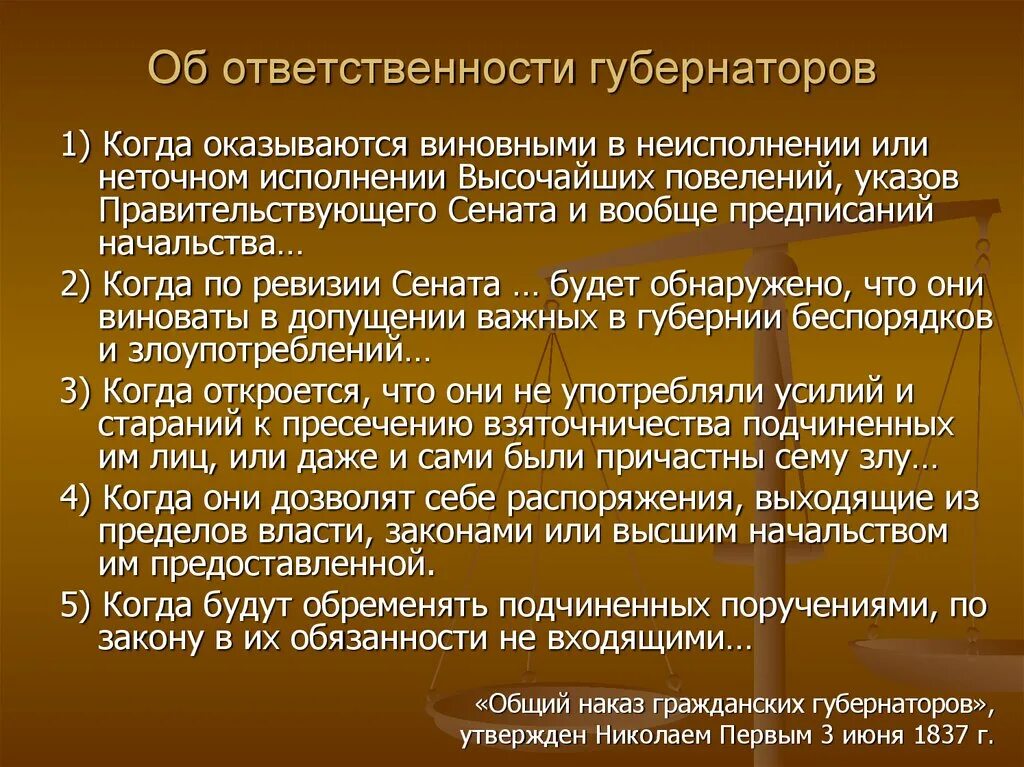 Об ответственности губернаторов

1) Когда оказываются виновными в неисполнении или неточном исполнении Высочайших повелений, указов Правительствующего Сената и вообще предписаний начальства…

2) Когда по ревизии Сената … будет обнаружено, что они виноваты в допущении важных в губернии беспорядков и злоупотреблений…

3) Когда откроется, что они не употребляли усилий и стараний к пресечению взяточничества подчиненных им лиц, или даже и сами были причастны сему злу…

4) Когда они дозволят себе распоряжения, выходящие из пределов власти, законами или высшим начальством им предоставленной.

5) Когда будут обременять подчиненных поручениями, по закону в их обязанности не входящими…

«Общий наказ гражданских губернаторов», утвержден Николаем Первым 3 июня 1837 г.